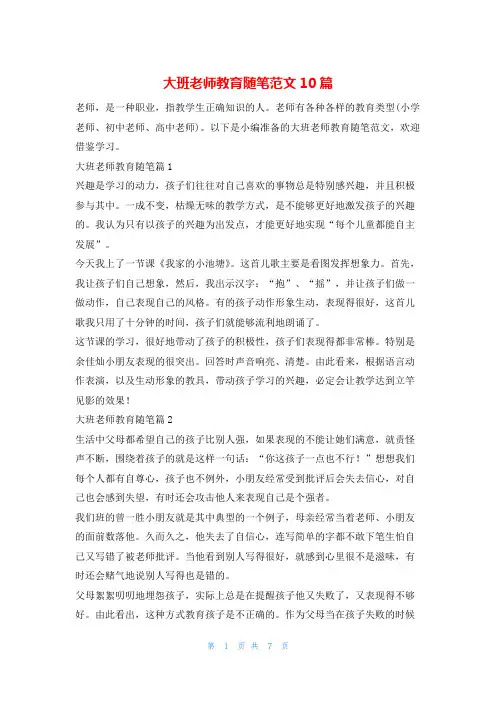 大班老师教育随笔范文10篇

老师，是一种职业，指教学生正确知识的人。老师有各种各样的教育类型(小学老师、初中老师、高中老师)。以下是小编准备的大班老师教育随笔范文，欢迎借鉴学习。

大班老师教育随笔篇1

兴趣是学习的动力，孩子们往往对自己喜欢的事物总是特别感兴趣，并且积极参与其中。一成不变，枯燥无味的教学方式，是不能够更好地激发孩子的兴趣的。我认为只有以孩子的兴趣为出发点，才能更好地实现“每个儿童都能自主发展”。

今天我上了一节课《我家的小池塘》。这首儿歌主要是看图发挥想象力。首先，我让孩子们自己想象，然后，我出示汉字：“抱”、“摇”，并让孩子们做一做动作，自己表现自己的风格。有的孩子动作形象生动，表现得很好，这首儿歌我只用了十分钟的时间，孩子们就能够流利地朗诵了。

这节课的学习，很好地带动了孩子的积极性，孩子们表现得都非常棒。特别是余佳灿小朋友表现的很突出。回答时声音响亮、清楚。由此看来，根据语言动作表演，以及生动形象的教具，带动孩子学习的兴趣，必定会让教学达到立竿见影的效果！

大班老师教育随笔篇2

生活中父母都希望自己的孩子比别人强，如果表现的不能让她们满意，就责怪声不断，围绕着孩子的就是这样一句话：“你这孩子一点也不行！”想想我们每个人都有自尊心，孩子也不例外，小朋友经常受到批评后会失去信心，对自己也会感到失望，有时还会攻击他人来表现自己是个强者。

我们班的曾一胜小朋友就是其中典型的一个例子，母亲经常当着老师、小朋友的面前数落他。久而久之，他失去了自信心，连写简单的字都不敢下笔生怕自己又写错了被老师批评。当他看到别人写得很好，就感到心里很不是滋味，有时还会赌气地说别人写得也是错的。

父母絮絮叨叨地埋怨孩子，实际上总是在提醒孩子他又失败了，又表现得不够好。由此看出，这种方式教育孩子是不正确的。作为父母当在孩子失败的时候

第 1 页 共 7 页